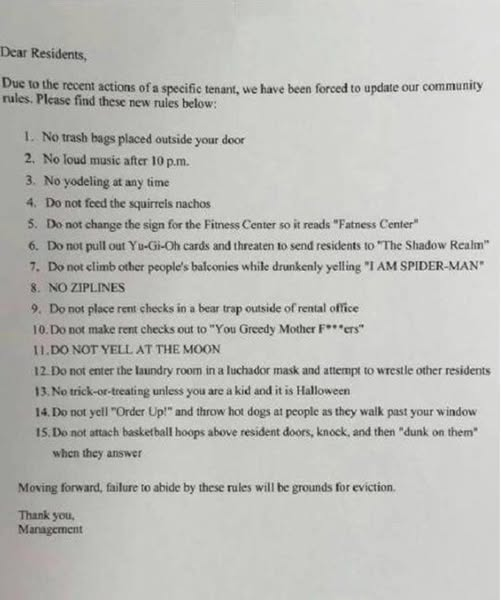 Dear Residents,

Due to the recent actions of a specific tenant, we have been forced to update our community rules. Please find these new rules below:

1. No trash bags placed outside your door
2. No loud music after 10 p.m.
3. No yodeling at any time
4. Do not feed the squirrels nachos
5. Do not change the sign for the Fitness Center so it reads "Fatness Center"
6. Do not pull out Yu-Gi-Oh cards and threaten to send residents to "The Shadow Realm"
7. Do not climb other people's balconies while drunkenly yelling "I AM SPIDER-MAN"
8. NO ZIPLINES
9. Do not place rent checks in a bear trap outside of rental office
10. Do not make rent checks out to "You Greedy Mother F***ers"
11. DO NOT YELL AT THE MOON
12. Do not enter the laundry room in a luchador mask and attempt to wrestle other residents
13. No trick-or-treating unless you are a kid and it is Halloween
14. Do not yell "Order Up!" and throw hot dogs at people as they walk past your window
15. Do not attach basketball hoops above resident doors, knock, and then "dunk on them" when they answer

Moving forward, failure to abide by these rules will be grounds for eviction.

Thank you,
Management